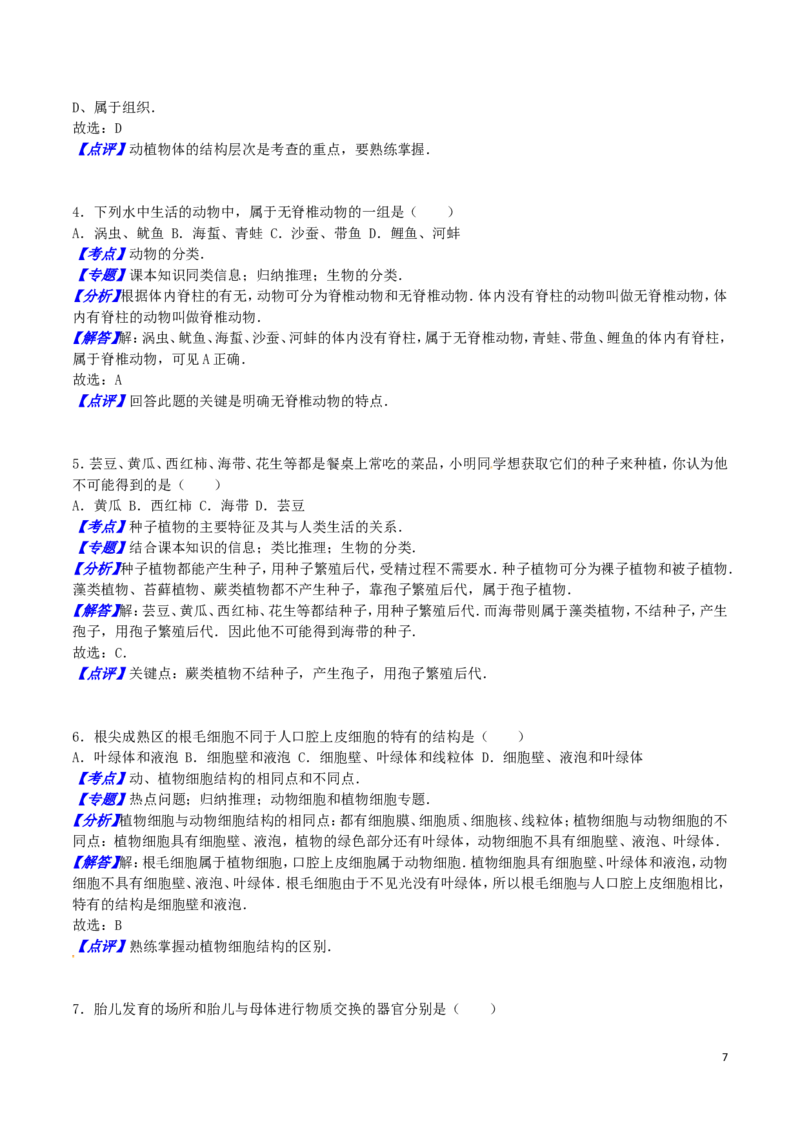 D、属于组织.
故选：D
【点评】动植物体的结构层次是考查的重点，要熟练掌握.

4．下列水中生活的动物中，属于无脊椎动物的一组是（　　）
A．涡虫、鱿鱼 B．海蜇、青蛙 C．沙蚕、带鱼 D．鲤鱼、河蚌
【考点】动物的分类.
【专题】课本知识同类信息；归纳推理；生物的分类.
【分析】根据体内脊柱的有无，动物可分为脊椎动物和无脊椎动物．体内没有脊柱的动物叫做无脊椎动物，体内有脊柱的动物叫做脊椎动物.
【解答】解：涡虫、鱿鱼、海蜇、沙蚕、河蚌的体内没有脊柱，属于无脊椎动物，青蛙、带鱼、鲤鱼的体内有脊柱，属于脊椎动物，可见A正确.
故选：A
【点评】回答此题的关键是明确无脊椎动物的特点.

5．芸豆、黄瓜、西红柿、海带、花生等都是餐桌上常吃的菜品，小明同学想获取它们的种子来种植，你认为他不可能得到的是（　　）
A．黄瓜 B．西红柿 C．海带 D．芸豆
【考点】种子植物的主要特征及其与人类生活的关系.
【专题】结合课本知识的信息；类比推理；生物的分类.
【分析】种子植物都能产生种子，用种子繁殖后代，受精过程不需要水．种子植物可分为裸子植物和被子植物．藻类植物、苔藓植物、蕨类植物都不产生种子，靠孢子繁殖后代，属于孢子植物.
【解答】解：芸豆、黄瓜、西红柿、花生等都结种子，用种子繁殖后代．而海带则属于藻类植物，不结种子，产生孢子，用孢子繁殖后代．因此他不可能得到海带的种子.
故选：C.
【点评】关键点：蕨类植物不结种子，产生孢子，用孢子繁殖后代.

6．根尖成熟区的根毛细胞不同于人口腔上皮细胞的特有的结构是（　　）
A．叶绿体和液泡 B．细胞壁和液泡 C．细胞壁、叶绿体和线粒体 D．细胞壁、液泡和叶绿体
【考点】动、植物细胞结构的相同点和不同点.
【专题】热点问题；归纳推理；动物细胞和植物细胞专题.
【分析】植物细胞与动物细胞结构的相同点：都有细胞膜、细胞质、细胞核、线粒体；植物细胞与动物细胞的不同点：植物细胞具有细胞壁、液泡，植物的绿色部分还有叶绿体，动物细胞不具有细胞壁、液泡、叶绿体.
【解答】解：根毛细胞属于植物细胞，口腔上皮细胞属于动物细胞．植物细胞具有细胞壁、叶绿体和液泡，动物细胞不具有细胞壁、液泡、叶绿体．根毛细胞由于不见光没有叶绿体，所以根毛细胞与人口腔上皮细胞相比，特有的结构是细胞壁和液泡.
故选：B
【点评】熟练掌握动植物细胞结构的区别.

7．胎儿发育的场所和胎儿与母体进行物质交换的器官分别是（　　）

7